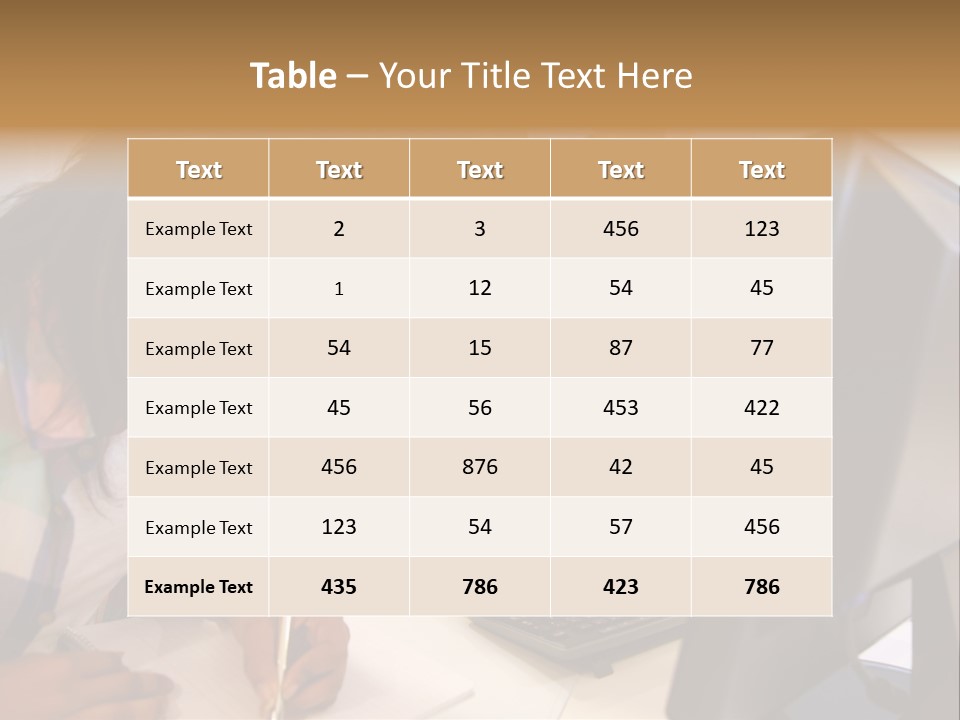 Table – Your Title Text Here

| Text | Text | Text | Text | Text |
|---|---|---|---|---|
| Example Text | 2 | 3 | 456 | 123 |
| Example Text | 1 | 12 | 54 | 45 |
| Example Text | 54 | 15 | 87 | 77 |
| Example Text | 45 | 56 | 453 | 422 |
| Example Text | 456 | 876 | 42 | 45 |
| Example Text | 123 | 54 | 57 | 456 |
| Example Text | 435 | 786 | 423 | 786 |